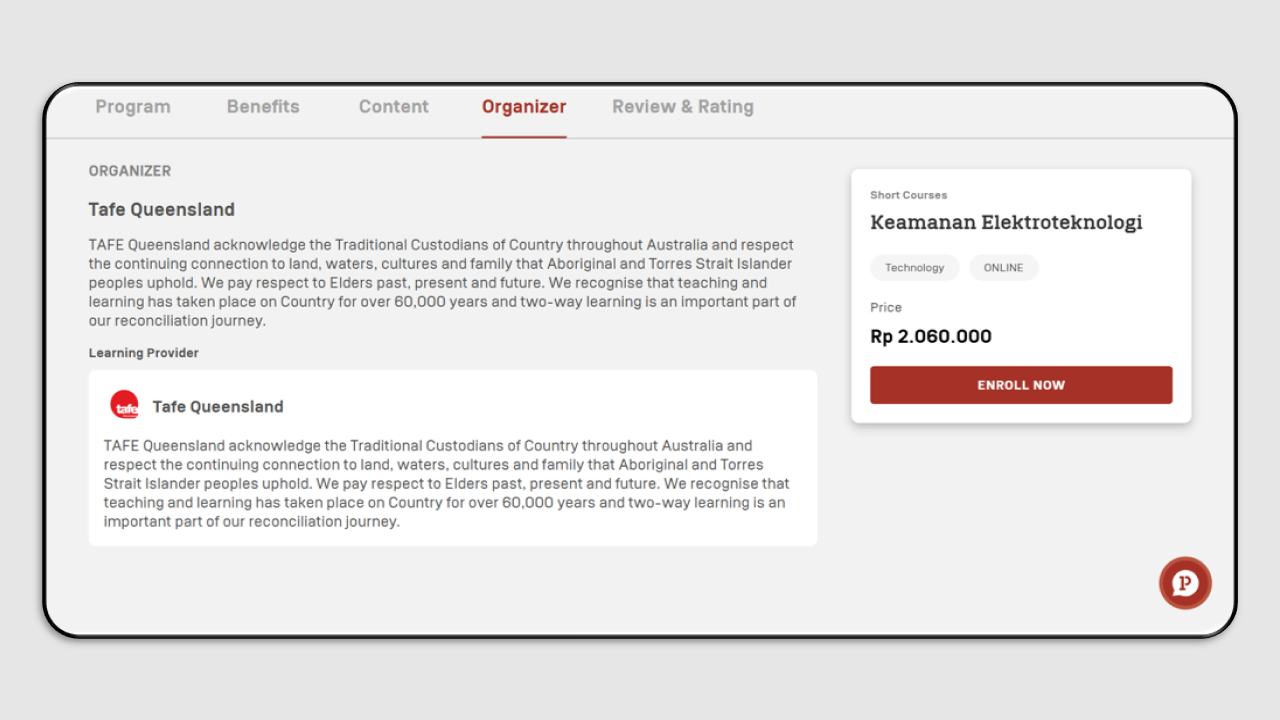 Program Benefits Content Organizer Review & Rating

ORGANIZER

Tafe Queensland

TAFE Queensland acknowledge the Traditional Custodians of Country throughout Australia and respect the continuing connection to land, waters, cultures and family that Aboriginal and Torres Strait Islander peoples uphold. We pay respect to Elders past, present and future. We recognise that teaching and learning has taken place on Country for over 60,000 years and two-way learning is an important part of our reconciliation journey.

Learning Provider

tafe

Tafe Queensland

TAFE Queensland acknowledge the Traditional Custodians of Country throughout Australia and respect the continuing connection to land, waters, cultures and family that Aboriginal and Torres Strait Islander peoples uphold. We pay respect to Elders past, present and future. We recognise that teaching and learning has taken place on Country for over 60,000 years and two-way learning is an important part of our reconciliation journey.

Short Courses

Keamanan Elektroteknologi

Technology ONLINE

Price

Rp 2.060.000

ENROLL NOW

P